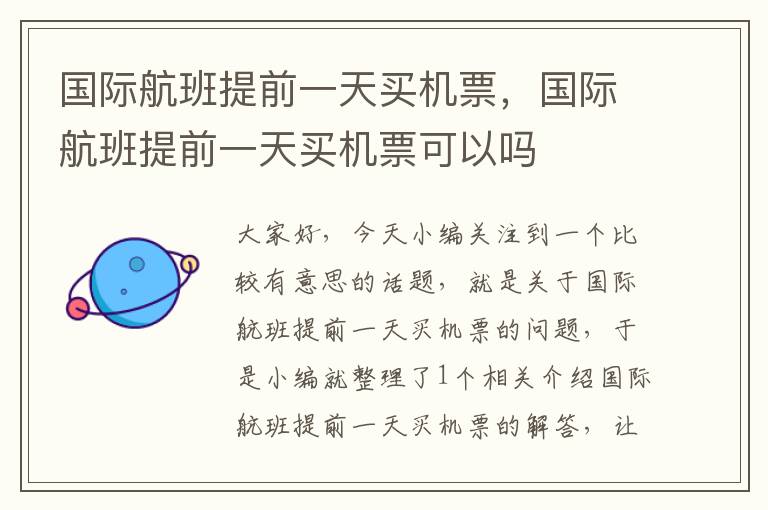 国际航班提前一天买机票，国际航班提前一天买机票可以吗

大家好，今天小编关注到一个比较有意思的话题，就是关于国际航班提前一天买机票的问题，于是小编就整理了1个相关介绍国际航班提前一天买机票的解答，让